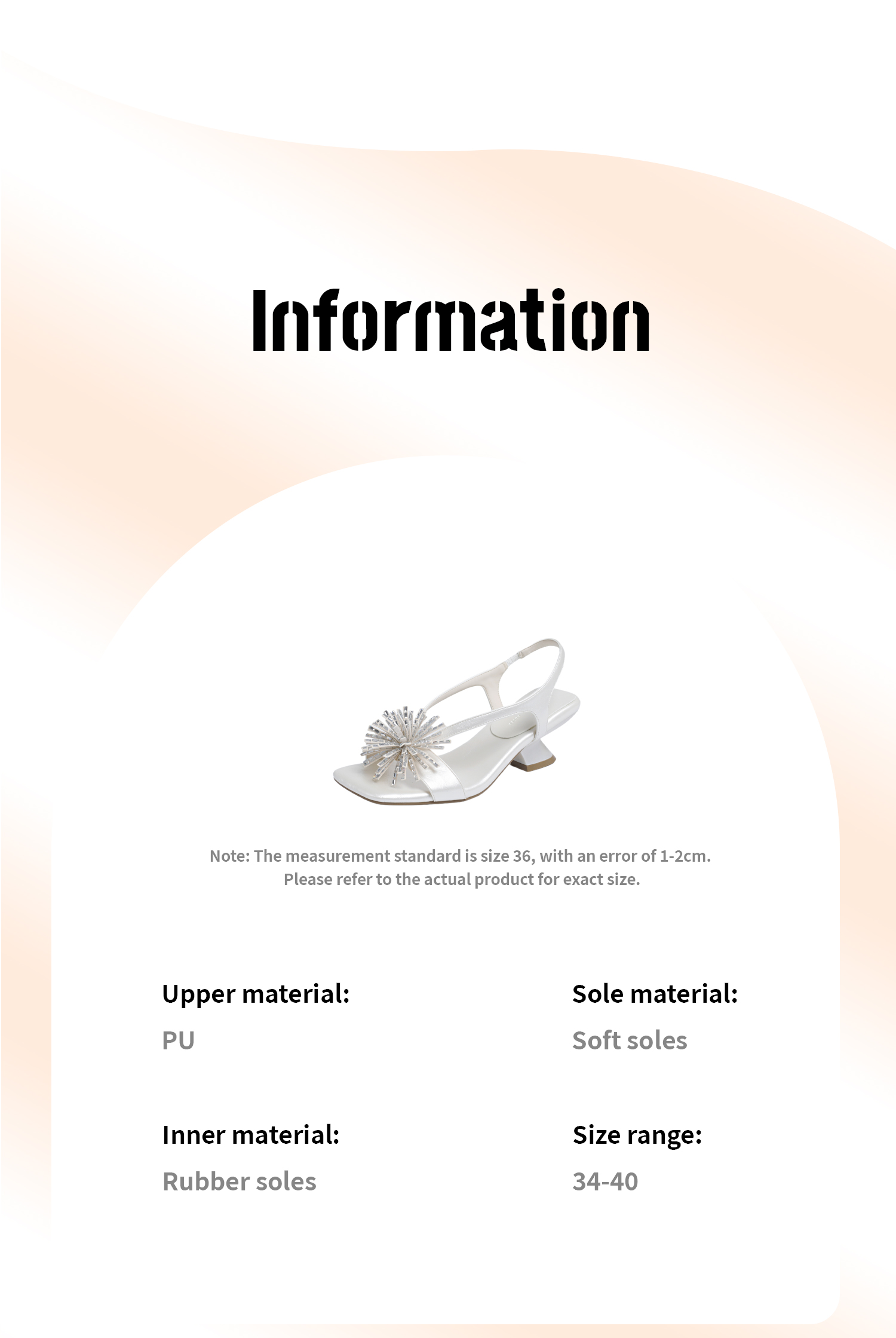 Information

Note: The measurement standard is size 36, with an error of 1-2cm.
Please refer to the actual product for exact size.

Upper material:
PU

Inner material:
Rubber soles

Sole material:
Soft soles

Size range:
34-40